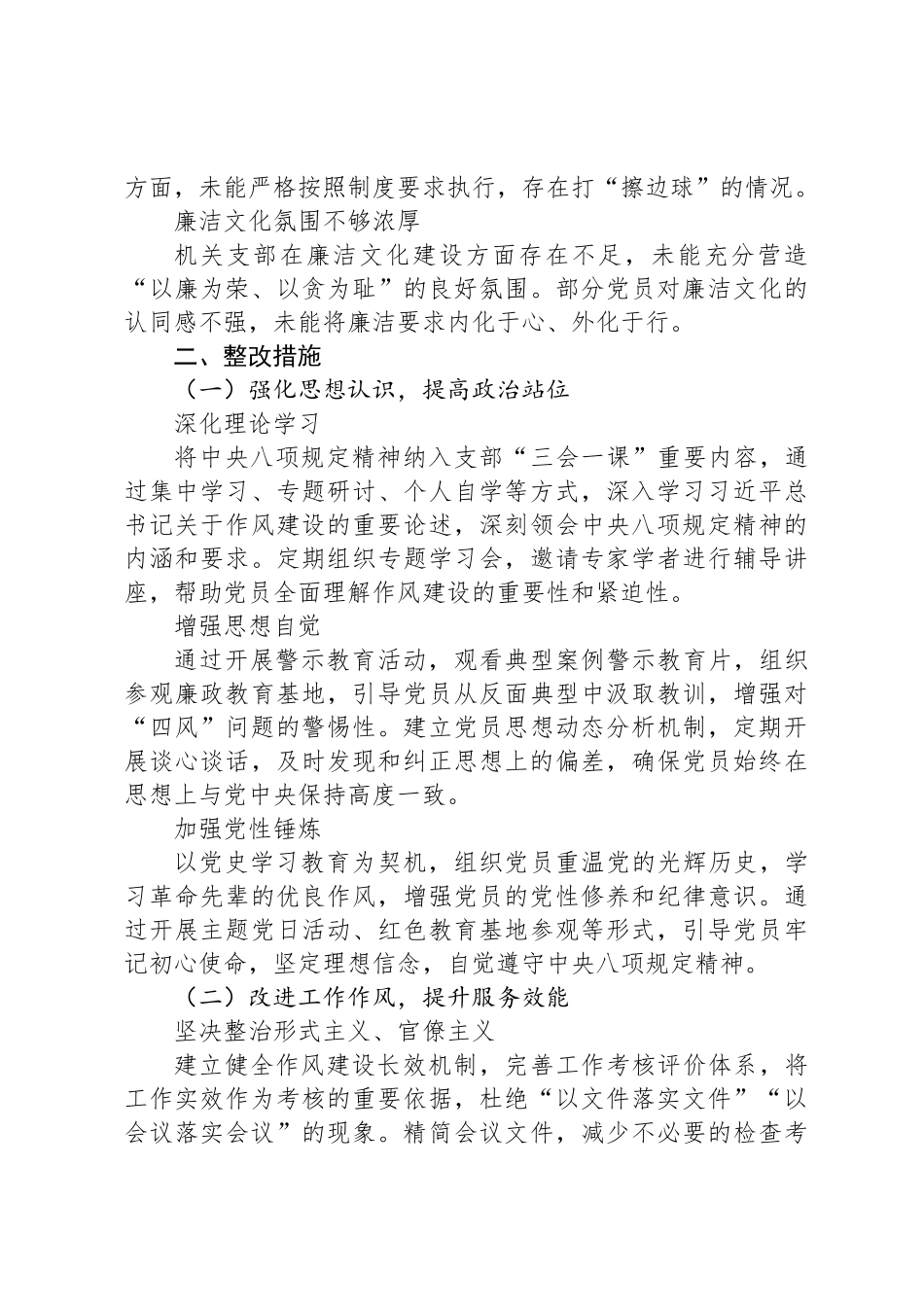 方面，未能严格按照制度要求执行，存在打“擦边球”的情况。

廉洁文化氛围不够浓厚

机关支部在廉洁文化建设方面存在不足，未能充分营造“以廉为荣、以贪为耻”的良好氛围。部分党员对廉洁文化的认同感不强，未能将廉洁要求内化于心、外化于行。

二、整改措施

（一）强化思想认识，提高政治站位

深化理论学习

将中央八项规定精神纳入支部“三会一课”重要内容，通过集中学习、专题研讨、个人自学等方式，深入学习习近平总书记关于作风建设的重要论述，深刻领会中央八项规定精神的内涵和要求。定期组织专题学习会，邀请专家学者进行辅导讲座，帮助党员全面理解作风建设的重要性和紧迫性。

增强思想自觉

通过开展警示教育活动，观看典型案例警示教育片，组织参观廉政教育基地，引导党员从反面典型中汲取教训，增强对“四风”问题的警惕性。建立党员思想动态分析机制，定期开展谈心谈话，及时发现和纠正思想上的偏差，确保党员始终在思想上与党中央保持高度一致。

加强党性锤炼

以党史学习教育为契机，组织党员重温党的光辉历史，学习革命先辈的优良作风，增强党员的党性修养和纪律意识。通过开展主题党日活动、红色教育基地参观等形式，引导党员牢记初心使命，坚定理想信念，自觉遵守中央八项规定精神。

（二）改进工作作风，提升服务效能

坚决整治形式主义、官僚主义

建立健全作风建设长效机制，完善工作考核评价体系，将工作实效作为考核的重要依据，杜绝“以文件落实文件”“以会议落实会议”的现象。精简会议文件，减少不必要的检查考